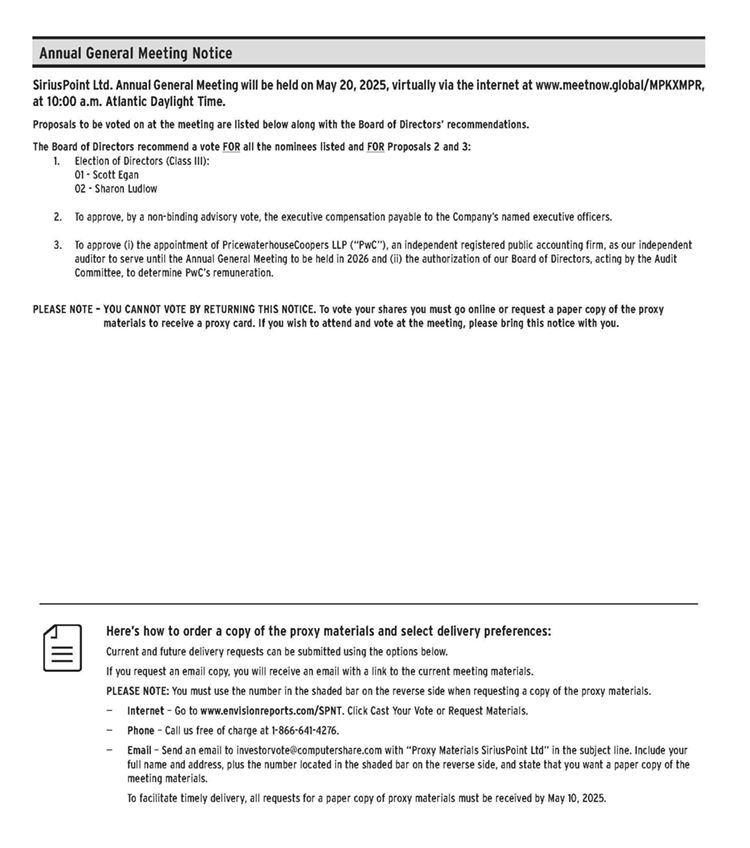 Annual General Meeting Notice

SiriusPoint Ltd. Annual General Meeting will be held on May 20, 2025, virtually via the internet at www.meetnow.global/MPKXMPR, at 10:00 a.m. Atlantic Daylight Time.

Proposals to be voted on at the meeting are listed below along with the Board of Directors' recommendations.

The Board of Directors recommend a vote FOR all the nominees listed and FOR Proposals 2 and 3:
1. Election of Directors (Class III):
01 - Scott Egan
02 - Sharon Ludlow

2. To approve, by a non-binding advisory vote, the executive compensation payable to the Company's named executive officers.

3. To approve (i) the appointment of PricewaterhouseCoopers LLP ("PwC"), an independent registered public accounting firm, as our independent auditor to serve until the Annual General Meeting to be held in 2026 and (ii) the authorization of our Board of Directors, acting by the Audit Committee, to determine PwC's remuneration.

PLEASE NOTE – YOU CANNOT VOTE BY RETURNING THIS NOTICE. To vote your shares you must go online or request a paper copy of the proxy materials to receive a proxy card. If you wish to attend and vote at the meeting, please bring this notice with you.

Here's how to order a copy of the proxy materials and select delivery preferences:
Current and future delivery requests can be submitted using the options below.
If you request an email copy, you will receive an email with a link to the current meeting materials.
PLEASE NOTE: You must use the number in the shaded bar on the reverse side when requesting a copy of the proxy materials.
– Internet – Go to www.envisionreports.com/SPNT. Click Cast Your Vote or Request Materials.
– Phone – Call us free of charge at 1-866-641-4276.
– Email – Send an email to investorvote@computershare.com with "Proxy Materials SiriusPoint Ltd" in the subject line. Include your full name and address, plus the number located in the shaded bar on the reverse side, and state that you want a paper copy of the meeting materials.
To facilitate timely delivery, all requests for a paper copy of proxy materials must be received by May 10, 2025.